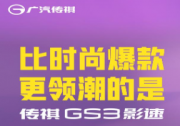 广汽传祺

比时尚爆款
更领潮的是
传祺 GS3 影速